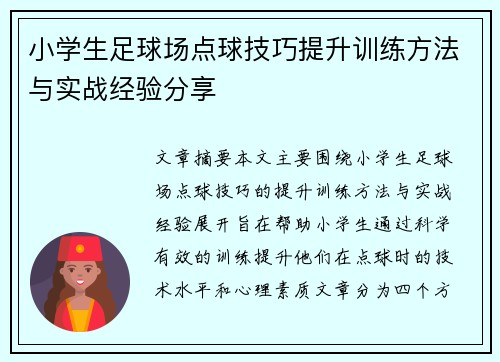 小学生足球场点球技巧提升训练方法与实战经验分享

文章摘要本文主要围绕小学生足球场点球技巧的提升训练方法与实战经验展开旨在帮助小学生通过科学有效的训练提升他们在点球时的技术水平和心理素质文章分为四个方